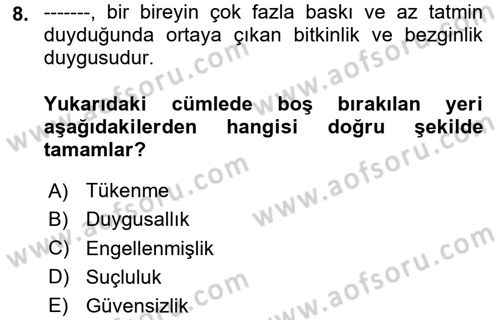 8. -------, bir bireyin çok fazla baskı ve az tatmin duyduğunda ortaya çıkan bitkinlik ve bezginlik duygusudur.

Yukarıdaki cümlede boş bırakılan yeri aşağıdakilerden hangisi doğru şekilde tamamlar?

A) Tükenme
B) Duygusallık
C) Engellenmişlik
D) Suçluluk
E) Güvensizlik

www.aofsoru.com